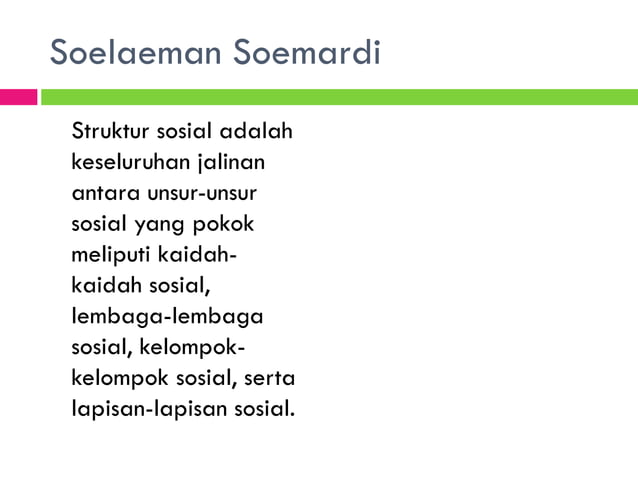 Soelaeman Soemardi

Struktur sosial adalah keseluruhan jalinan antara unsur-unsur sosial yang pokok meliputi kaidah-kaidah sosial, lembaga-lembaga sosial, kelompok-kelompok sosial, serta lapisan-lapisan sosial.